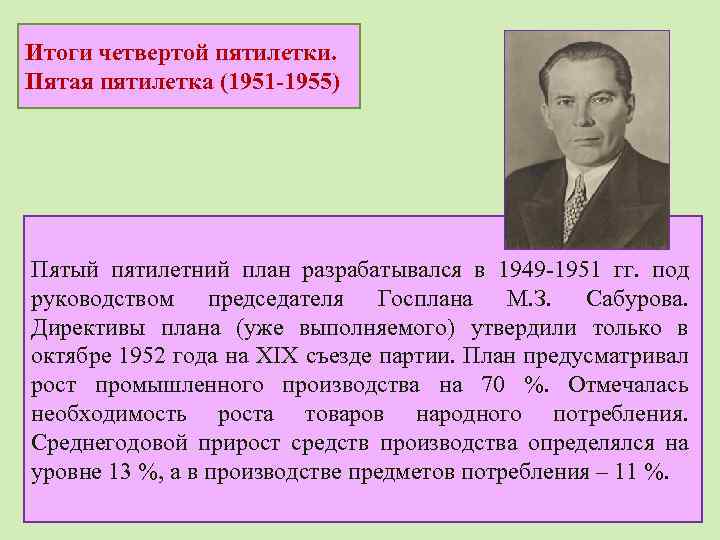 Итоги четвертой пятилетки.
Пятая пятилетка (1951-1955)

Пятый пятилетний план разрабатывался в 1949-1951 гг. под руководством председателя Госплана М.З. Сабурова. Директивы плана (уже выполняемого) утвердили только в октябре 1952 года на XIX съезде партии. План предусматривал рост промышленного производства на 70 %. Отмечалась необходимость роста товаров народного потребления. Среднегодовой прирост средств производства определялся на уровне 13 %, а в производстве предметов потребления – 11 %.